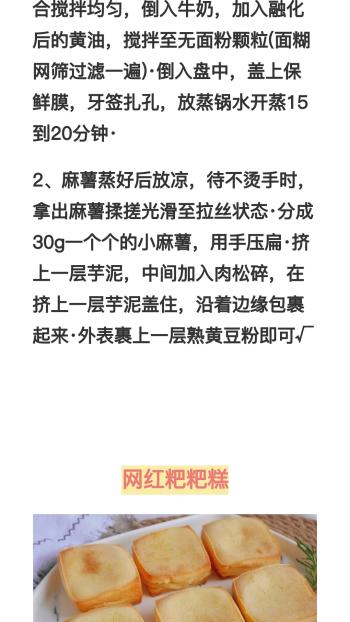 合搅拌均匀，倒入牛奶，加入融化后的黄油，搅拌至无面粉颗粒(面糊网筛过滤一遍)·倒入盘中，盖上保鲜膜，牙签扎孔，放蒸锅水开蒸15到20分钟·

2、麻薯蒸好后放凉，待不烫手时，拿出麻薯揉搓光滑至拉丝状态·分成30g一个个的小麻薯，用手压扁·挤上一层芋泥，中间加入肉松碎，在挤上一层芋泥盖住，沿着边缘包裹起来·外表裹上一层熟黄豆粉即可√

网红粑粑糕